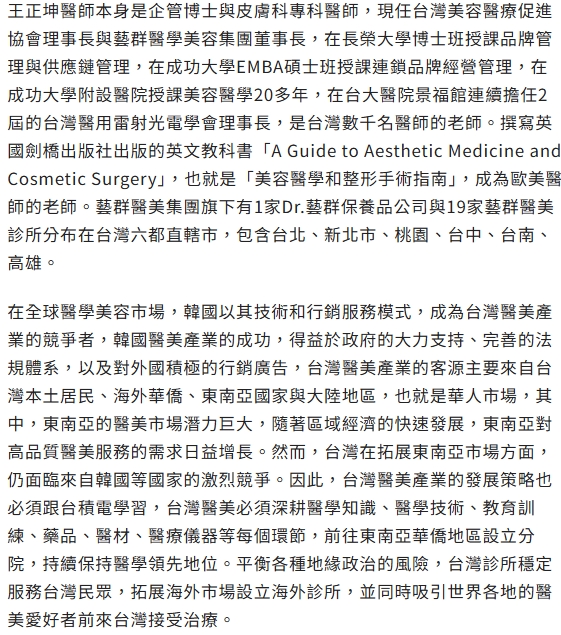 王正坤醫師本身是企管博士與皮膚科專科醫師，現任台灣美容醫療促進協會理事長與藝群醫學美容集團董事長，在長榮大學博士班授課品牌管理與供應鏈管理，在成功大學EMBA碩士班授課連鎖品牌經營管理，在成功大學附設醫院授課美容醫學20多年，在台大醫院景福館連續擔任2屆的台灣醫用雷射光電學會理事長，是台灣數千名醫師的老師。撰寫英國劍橋出版社出版的英文教科書「A Guide to Aesthetic Medicine and Cosmetic Surgery」，也就是「美容醫學和整形手術指南」，成為歐美醫師的老師。藝群醫美集團旗下有1家Dr.藝群保養品公司與19家藝群醫美診所分布在台灣六都直轄市，包含台北、新北市、桃園、台中、台南、高雄。

在全球醫學美容市場，韓國以其技術和行銷服務模式，成為台灣醫美產業的競爭者，韓國醫美產業的成功，得益於政府的大力支持、完善的法規體系，以及對外國積極的行銷廣告，台灣醫美產業的客源主要來自台灣本土居民、海外華僑、東南亞國家與大陸地區，也就是華人市場，其中，東南亞的醫美市場潛力巨大，隨著區域經濟的快速發展，東南亞對高品質醫美服務的需求日益增長。然而，台灣在拓展東南亞市場方面，仍面臨來自韓國等國家的激烈競爭。因此，台灣醫美產業的發展策略也必須跟台積電學習，台灣醫美必須深耕醫學知識、醫學技術、教育訓練、藥品、醫材、醫療儀器等每個環節，前往東南亞華僑地區設立分院，持續保持醫學領先地位。平衡各種地緣政治的風險，台灣診所穩定服務台灣民眾，拓展海外市場設立海外診所，並同時吸引世界各地的醫美愛好者前來台灣接受治療。